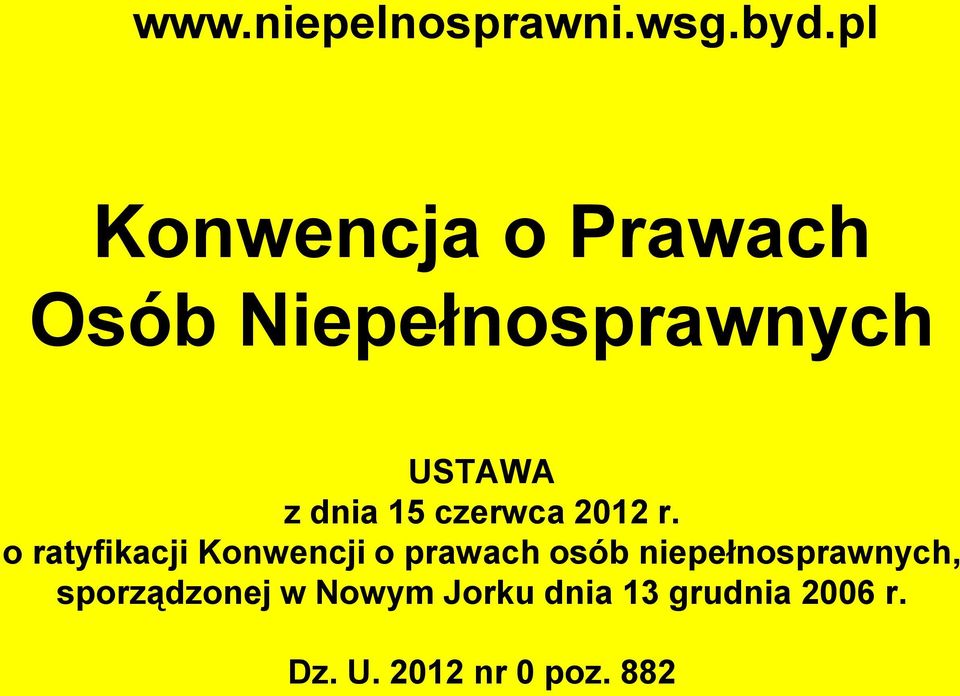 www.niepelnosprawni.wsg.byd.pl

Konwencja o Prawach Osób Niepełnosprawnych

USTAWA
z dnia 15 czerwca 2012 r.
o ratyfikacji Konwencji o prawach osób niepełnosprawnych, sporządzonej w Nowym Jorku dnia 13 grudnia 2006 r.

Dz. U. 2012 nr 0 poz. 882